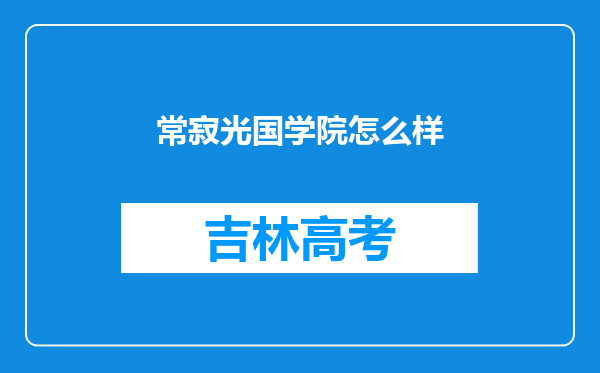 常寂光国学院怎么样

吉林高考